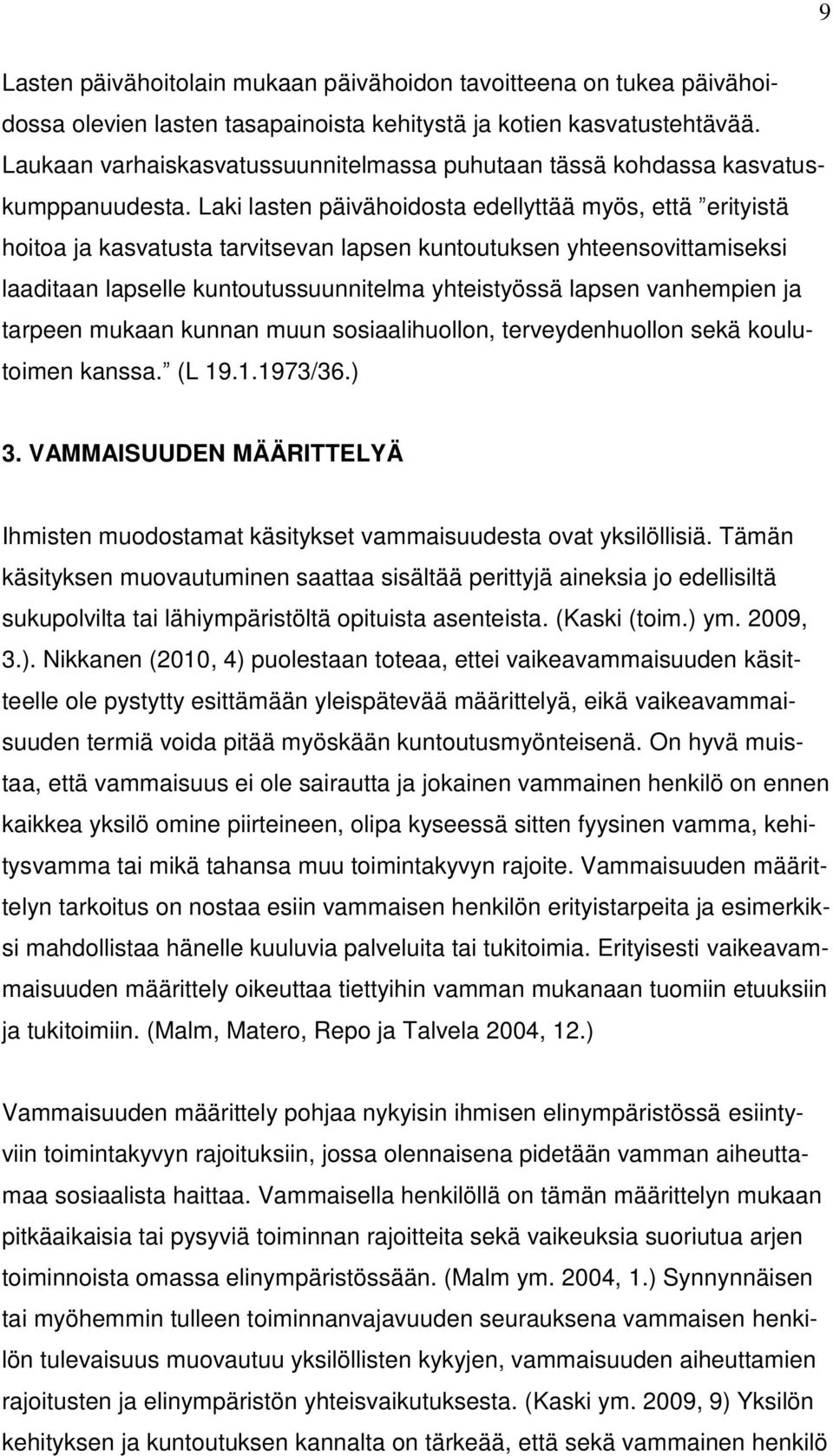 9

Lasten päivähoitolain mukaan päivähoidon tavoitteena on tukea päivähoidossa olevien lasten tasapainoista kehitystä ja kotien kasvatustehtävää. Laukaan varhaiskasvatussuunnitelmassa puhutaan tässä kohdassa kasvatuskumppanuudesta. Laki lasten päivähoidosta edellyttää myös, että ”erityistä hoitoa ja kasvatusta tarvitsevan lapsen kuntoutuksen yhteensovittamiseksi laaditaan lapselle kuntoutussuunnitelma yhteistyössä lapsen vanhempien ja tarpeen mukaan kunnan muun sosiaalihuollon, terveydenhuollon sekä koulutoimen kanssa.” (L 19.1.1973/36.)

3. VAMMAISUUDEN MÄÄRITTELYÄ

Ihmisten muodostamat käsitykset vammaisuudesta ovat yksilöllisiä. Tämän käsityksen muovautuminen saattaa sisältää perittyjä aineksia jo edellisiltä sukupolvilta tai lähiympäristöltä opituista asenteista. (Kaski (toim.) ym. 2009, 3.). Nikkanen (2010, 4) puolestaan toteaa, ettei vaikeavammaisuuden käsitteelle ole pystytty esittämään yleispätevää määrittelyä, eikä vaikeavammaisuuden termiä voida pitää myöskään kuntoutusmyönteisenä. On hyvä muistaa, että vammaisuus ei ole sairautta ja jokainen vammainen henkilö on ennen kaikkea yksilö omine piirteineen, olipa kyseessä sitten fyysinen vamma, kehitysvamma tai mikä tahansa muu toimintakyvyn rajoite. Vammaisuuden määrittelyn tarkoitus on nostaa esiin vammaisen henkilön erityistarpeita ja esimerkiksi mahdollistaa hänelle kuuluvia palveluita tai tukitoimia. Erityisesti vaikeavammaisuuden määrittely oikeuttaa tiettyihin vamman mukanaan tuomiin etuuksiin ja tukitoimiin. (Malm, Matero, Repo ja Talvela 2004, 12.)

Vammaisuuden määrittely pohjaa nykyisin ihmisen elinympäristössä esiintyviin toimintakyvyn rajoituksiin, jossa olennaisena pidetään vamman aiheuttamaa sosiaalista haittaa. Vammaisella henkilöllä on tämän määrittelyn mukaan pitkäaikaisia tai pysyviä toiminnan rajoitteita sekä vaikeuksia suoriutua arjen toiminnoista omassa elinympäristössään. (Malm ym. 2004, 1.) Synnynnäisen tai myöhemmin tulleen toiminnanvajavuuden seurauksena vammaisen henkilön tulevaisuus muovautuu yksilöllisten kykyjen, vammaisuuden aiheuttamien rajoitusten ja elinympäristön yhteisvaikutuksesta. (Kaski ym. 2009, 9) Yksilön kehityksen ja kuntoutuksen kannalta on tärkeää, että sekä vammainen henkilö